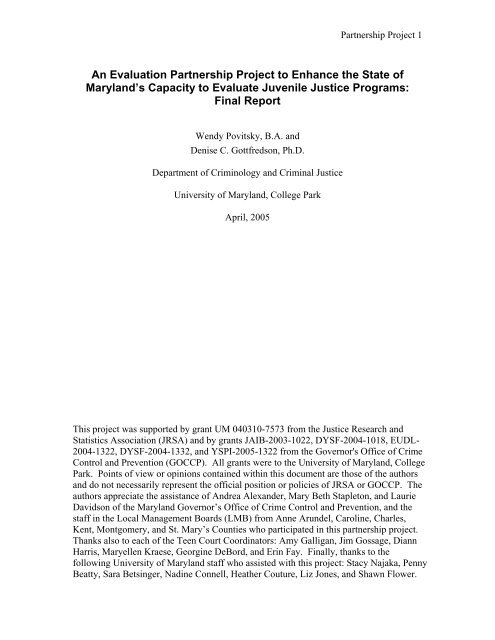 Partnership Project 1

An Evaluation Partnership Project to Enhance the State of Maryland's Capacity to Evaluate Juvenile Justice Programs: Final Report

Wendy Povitsky, B.A. and
Denise C. Gottfredson, Ph.D.

Department of Criminology and Criminal Justice

University of Maryland, College Park

April, 2005

This project was supported by grant UM 040310-7573 from the Justice Research and Statistics Association (JRSA) and by grants JAIB-2003-1022, DYSF-2004-1018, EUDL-2004-1322, DYSF-2004-1332, and YSPI-2005-1322 from the Governor's Office of Crime Control and Prevention (GOCCP). All grants were to the University of Maryland, College Park. Points of view or opinions contained within this document are those of the authors and do not necessarily represent the official position or policies of JRSA or GOCCP. The authors appreciate the assistance of Andrea Alexander, Mary Beth Stapleton, and Laurie Davidson of the Maryland Governor's Office of Crime Control and Prevention, and the staff in the Local Management Boards (LMB) from Anne Arundel, Caroline, Charles, Kent, Montgomery, and St. Mary's Counties who participated in this partnership project. Thanks also to each of the Teen Court Coordinators: Amy Galligan, Jim Gossage, Diann Harris, Maryellen Kraese, Georgine DeBord, and Erin Fay. Finally, thanks to the following University of Maryland staff who assisted with this project: Stacy Najaka, Penny Beatty, Sara Betsinger, Nadine Connell, Heather Couture, Liz Jones, and Shawn Flower.